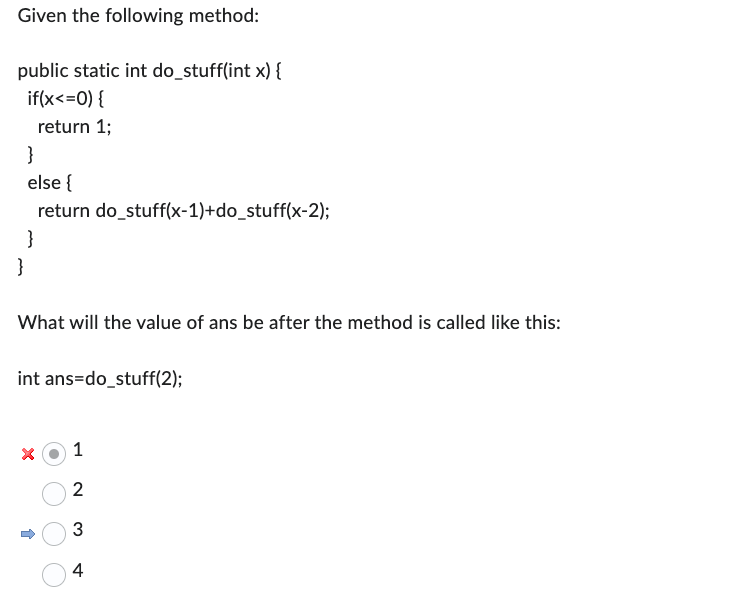 Given the following method:

public static int do_stuff(int x) {
  if(x<=0) {
    return 1;
  }
  else {
    return do_stuff(x-1)+do_stuff(x-2);
  }
}

What will the value of ans be after the method is called like this:

int ans=do_stuff(2);

1

2

3

4